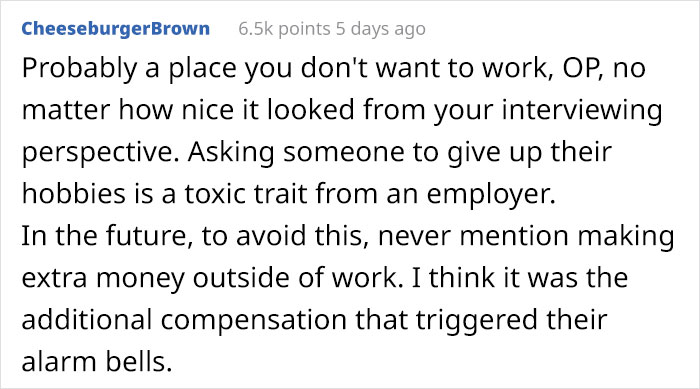 CheeseburgerBrown 6.5k points 5 days ago

Probably a place you don't want to work, OP, no matter how nice it looked from your interviewing perspective. Asking someone to give up their hobbies is a toxic trait from an employer.
In the future, to avoid this, never mention making extra money outside of work. I think it was the additional compensation that triggered their alarm bells.